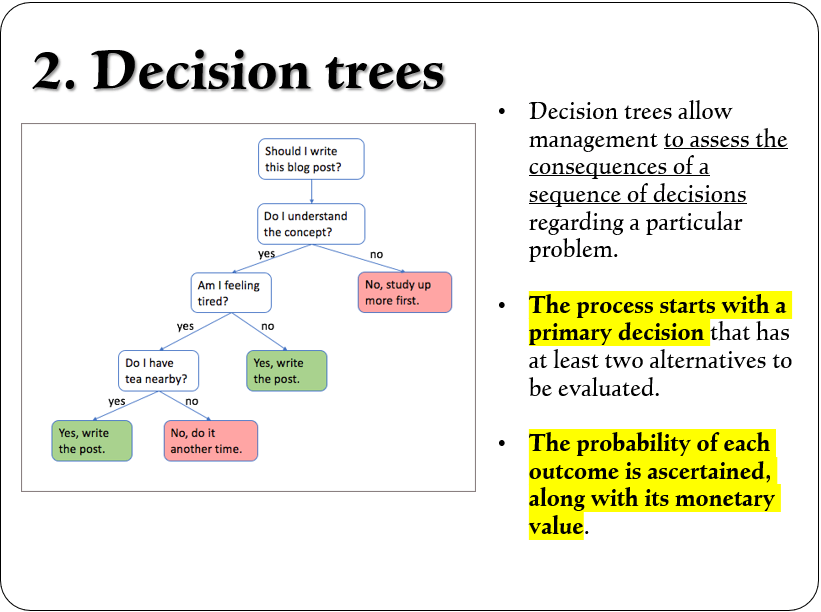 2. Decision trees

Should I write this blog post?

Do I understand the concept?

yes

no

Am I feeling tired?

No, study up more first.

yes

no

Do I have tea nearby?

Yes, write the post.

yes

no

Yes, write the post.

No, do it another time.

• Decision trees allow management to assess the consequences of a sequence of decisions regarding a particular problem.

• The process starts with a primary decision that has at least two alternatives to be evaluated.

• The probability of each outcome is ascertained, along with its monetary value.